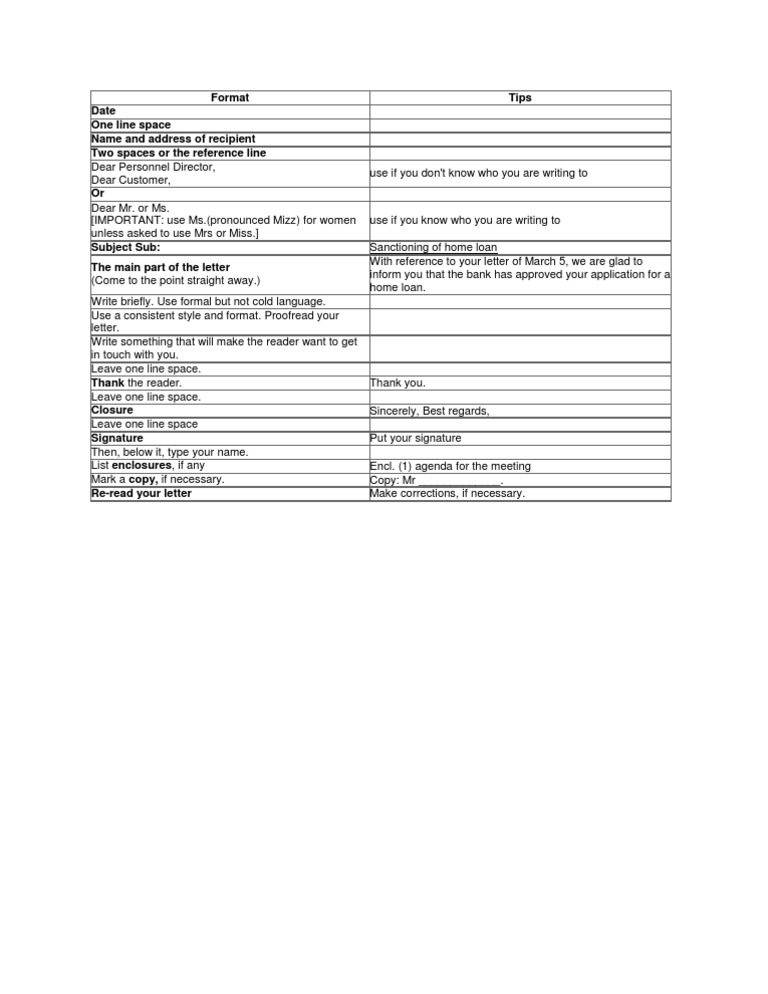 | Format | Tips |
|---|---|
| Date | |
| One line space | |
| Name and address of recipient | |
| Two spaces or the reference line | |
| Dear Personnel Director, Dear Customer, | use if you don't know who you are writing to |
| Or | |
| Dear Mr. or Ms. [IMPORTANT: use Ms.(pronounced Mizz) for women unless asked to use Mrs or Miss.] | use if you know who you are writing to |
| Subject Sub: | Sanctioning of home loan |
| The main part of the letter (Come to the point straight away.) | With reference to your letter of March 5, we are glad to inform you that the bank has approved your application for a home loan. |
| Write briefly. Use formal but not cold language. | |
| Use a consistent style and format. Proofread your letter. | |
| Write something that will make the reader want to get in touch with you. | |
| Leave one line space. | |
| Thank the reader. | Thank you. |
| Leave one line space. | |
| Closure | Sincerely, Best regards, |
| Leave one line space | |
| Signature | Put your signature |
| Then, below it, type your name. | |
| List enclosures, if any | Encl. (1) agenda for the meeting |
| Mark a copy, if necessary. | Copy: Mr _____________. |
| Re-read your letter | Make corrections, if necessary. |